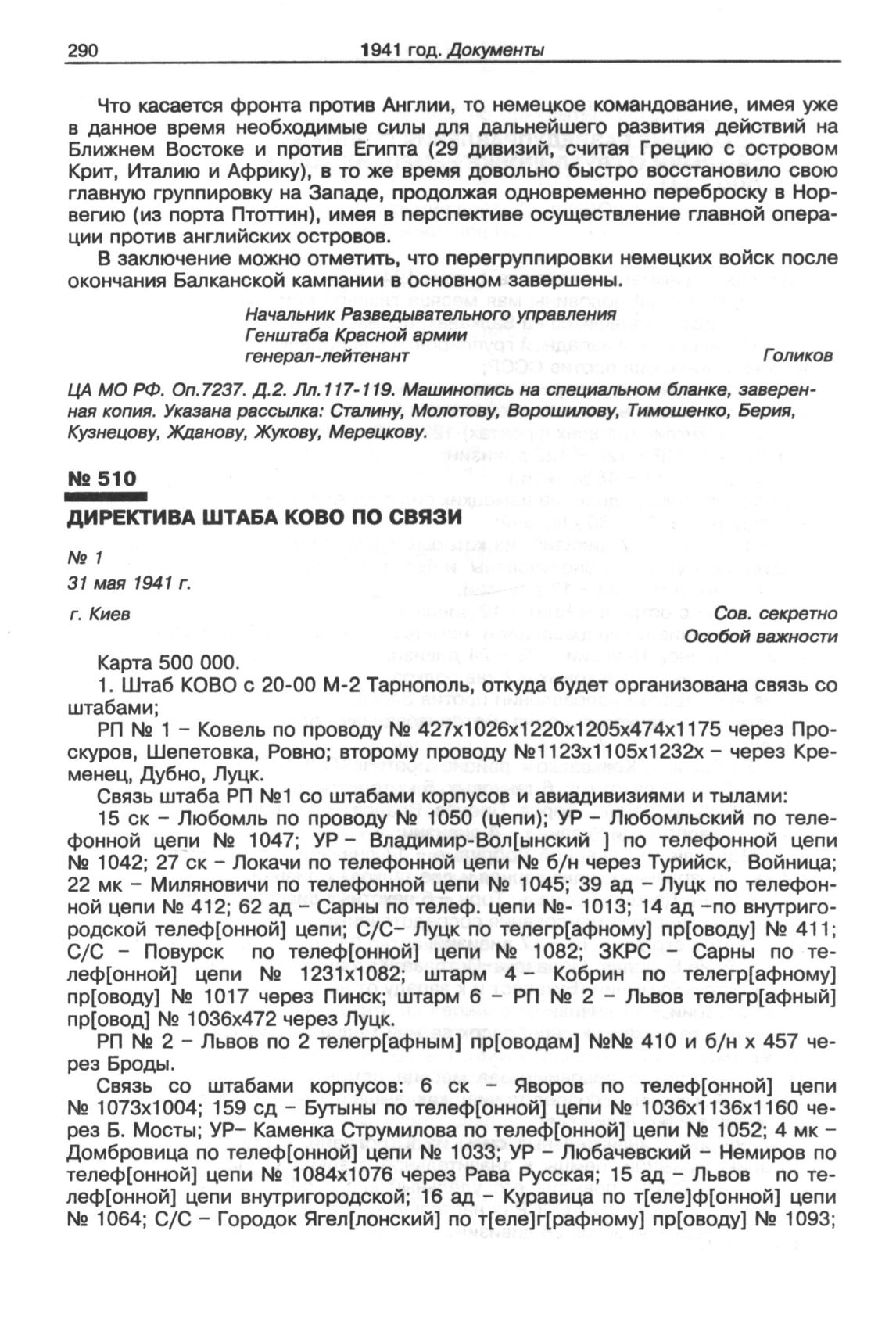 290 1941 год. Документы

Что касается фронта против Англии, то немецкое командование, имея уже в данное время необходимые силы для дальнейшего развития действий на Ближнем Востоке и против Египта (29 дивизий, считая Грецию с островом Крит, Италию и Африку), в то же время довольно быстро восстановило свою главную группировку на Западе, продолжая одновременно переброску в Норвегию (из порта Птоттин), имея в перспективе осуществление главной операции против английских островов.

В заключение можно отметить, что перегруппировки немецких войск после окончания Балканской кампании в основном завершены.

Начальник Разведывательного управления
Генштаба Красной армии
генерал-лейтенант Голиков

ЦА МО РФ. Оп.7237. Д.2. Лл.117-119. Машинопись на специальном бланке, заверенная копия. Указана рассылка: Сталину, Молотову, Ворошилову, Тимошенко, Берия, Кузнецову, Жданову, Жукову, Мерецкову.

№ 510

ДИРЕКТИВА ШТАБА КОВО ПО СВЯЗИ

№ 1

31 мая 1941 г.

г. Киев Сов. секретно
Особой важности

Карта 500 000.

1. Штаб КОВО с 20-00 М-2 Тарнополь, откуда будет организована связь со штабами;

РП № 1 – Ковель по проводу № 427х1026х1220х1205х474х1175 через Проскуров, Шепетовка, Ровно; второму проводу №1123х1105х1232х – через Кременец, Дубно, Луцк.

Связь штаба РП №1 со штабами корпусов и авиадивизиями и тылами:

15 ск – Любомль по проводу № 1050 (цепи); УР – Любомльский по телефонной цепи № 1047; УР – Владимир-Вол[ынский ] по телефонной цепи № 1042; 27 ск – Локачи по телефонной цепи № б/н через Турийск, Войница; 22 мк – Миляновичи по телефонной цепи № 1045; 39 ад – Луцк по телефонной цепи № 412; 62 ад – Сарны по телеф. цепи №- 1013; 14 ад –по внутригородской телеф[онной] цепи; С/С– Луцк по телегр[афному] пр[оводу] № 411; С/С – Повурск по телеф[онной] цепи № 1082; ЗКРС – Сарны по телеф[онной] цепи № 1231х1082; штарм 4 – Кобрин по телегр[афному] пр[оводу] № 1017 через Пинск; штарм 6 – РП № 2 – Львов телегр[афный] пр[овод] № 1036х472 через Луцк.

РП № 2 – Львов по 2 телегр[афным] пр[оводам] №№ 410 и б/н х 457 через Броды.

Связь со штабами корпусов: 6 ск – Яворов по телеф[онной] цепи № 1073х1004; 159 сд – Бутыны по телеф[онной] цепи № 1036х1136х1160 через Б. Мосты; УР– Каменка Струмилова по телеф[онной] цепи № 1052; 4 мк – Домбровица по телеф[онной] цепи № 1033; УР – Любачевский – Немиров по телеф[онной] цепи № 1084х1076 через Рава Русская; 15 ад – Львов по телеф[онной] цепи внутригородской; 16 ад – Куравица по т[еле]ф[онной] цепи № 1064; С/С – Городок Ягел[лонский] по т[еле]г[рафному] пр[оводу] № 1093;